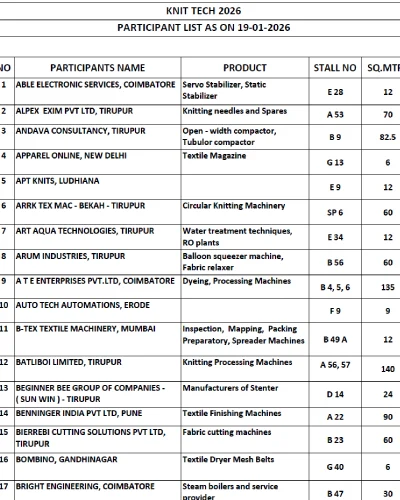 KNIT TECH 2026

PARTICIPANT LIST AS ON 19-01-2026

| NO | PARTICIPANTS NAME | PRODUCT | STALL NO | SQ.MTR |
|---|---|---|---|---|
| 1 | ABLE ELECTRONIC SERVICES, COIMBATORE | Servo Stabilizer, Static Stabilizer | E 28 | 12 |
| 2 | ALPEX EXIM PVT LTD, TIRUPUR | Knitting needles and Spares | A 53 | 70 |
| 3 | ANDAVA CONSULTANCY, TIRUPUR | Open - width compactor, Tubulor compactor | B 9 | 82.5 |
| 4 | APPAREL ONLINE, NEW DELHI | Textile Magazine | G 13 | 6 |
| 5 | APT KNITS, LUDHIANA | | E 9 | 12 |
| 6 | ARRK TEX MAC - BEKAH - TIRUPUR | Circular Knitting Machinery | SP 6 | 60 |
| 7 | ART AQUA TECHNOLOGIES, TIRUPUR | Water treatment techniques, RO plants | E 34 | 12 |
| 8 | ARUM INDUSTRIES, TIRUPUR | Balloon squeezer machine, Fabric relaxer | B 56 | 60 |
| 9 | A T E ENTERPRISES PVT.LTD, COIMBATORE | Dyeing, Processing Machines | B 4, 5, 6 | 135 |
| 10 | AUTO TECH AUTOMATIONS, ERODE | | F 9 | 9 |
| 11 | B-TEX TEXTILE MACHINERY, MUMBAI | Inspection, Mapping, Packing Preparatory, Spreader Machines | B 49 A | 12 |
| 12 | BATLIBOI LIMITED, TIRUPUR | Knitting Processing Machines | A 56, 57 | 140 |
| 13 | BEGINNER BEE GROUP OF COMPANIES - ( SUN WIN ) - TIRUPUR | Manufacturers of Stenter | D 14 | 24 |
| 14 | BENNINGER INDIA PVT LTD, PUNE | Textile Finishing Machines | A 22 | 90 |
| 15 | BIERREBI CUTTING SOLUTIONS PVT LTD, TIRUPUR | Fabric cutting machines | B 23 | 60 |
| 16 | BOMBINO, GANDHINAGAR | Textile Dryer Mesh Belts | G 40 | 6 |
| 17 | BRIGHT ENGINEERING, COIMBATORE | Steam boilers and service provider | B 47 | 30 |